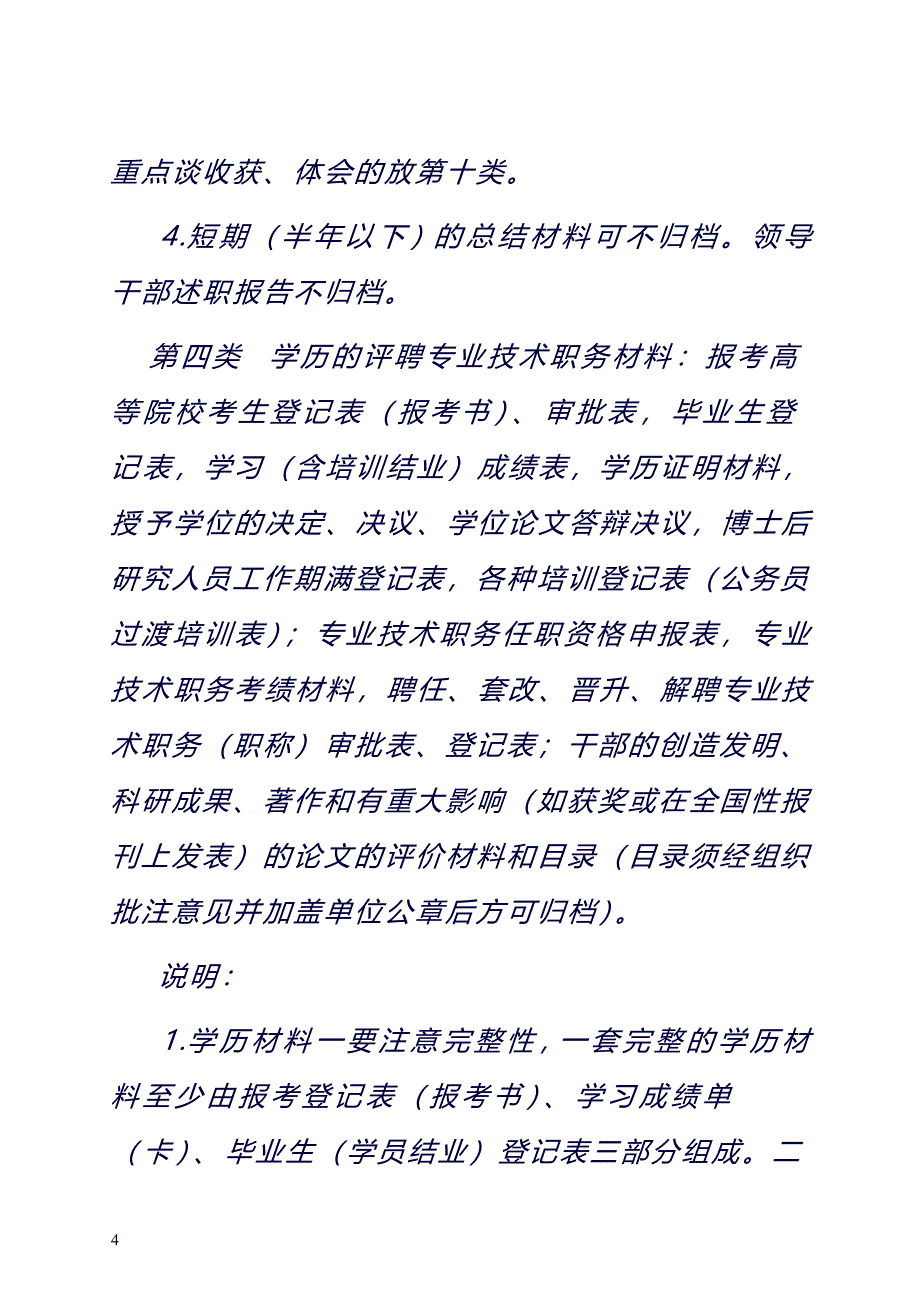 重点谈收获、体会的放第十类。

4.短期（半年以下）的总结材料可不归档。领导干部述职报告不归档。

第四类　学历的评聘专业技术职务材料：报考高等院校考生登记表（报考书）、审批表，毕业生登记表，学习（含培训结业）成绩表，学历证明材料，授予学位的决定、决议、学位论文答辩决议，博士后研究人员工作期满登记表，各种培训登记表（公务员过渡培训表）；专业技术职务任职资格申报表，专业技术职务考绩材料，聘任、套改、晋升、解聘专业技术职务（职称）审批表、登记表；干部的创造发明、科研成果、著作和有重大影响（如获奖或在全国性报刊上发表）的论文的评价材料和目录（目录须经组织批注意见并加盖单位公章后方可归档）。

说明：

1.学历材料一要注意完整性，一套完整的学历材料至少由报考登记表（报考书）、学习成绩单（卡）、毕业生（学员结业）登记表三部分组成。二

4